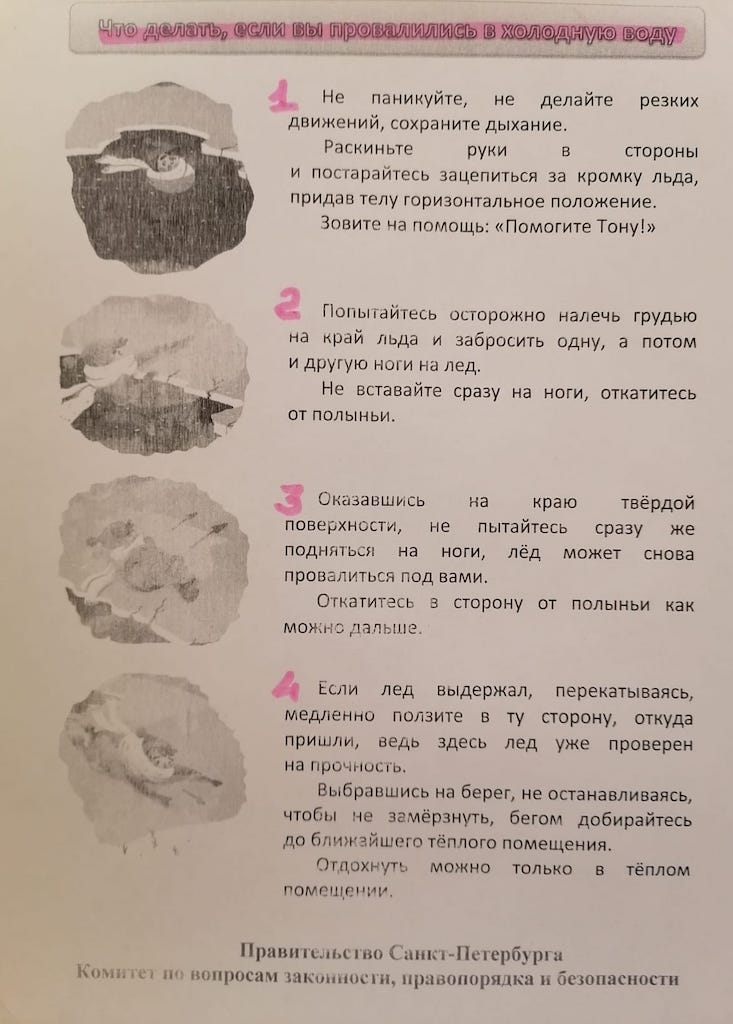 Что делать, если вы провалились в холодную воду

1 Не паникуйте, не делайте резких движений, сохраните дыхание.

Раскиньте руки в стороны и постарайтесь зацепиться за кромку льда, придав телу горизонтальное положение.

Зовите на помощь: «Помогите Тону!»

2 Попытайтесь осторожно налечь грудью на край льда и забросить одну, а потом и другую ноги на лед.

Не вставайте сразу на ноги, откатитесь от полыньи.

3 Оказавшись на краю твёрдой поверхности, не пытайтесь сразу же подняться на ноги, лёд может снова провалиться под вами.

Откатитесь в сторону от полыньи как можно дальше.

4 Если лед выдержал, перекатываясь, медленно ползите в ту сторону, откуда пришли, ведь здесь лед уже проверен на прочность.

Выбравшись на берег, не останавливаясь, чтобы не замёрзнуть, бегом добирайтесь до ближайшего тёплого помещения.

Отдохнуть можно только в тёплом помещении.

Правительство Санкт-Петербурга
Комитет по вопросам законности, правопорядка и безопасности